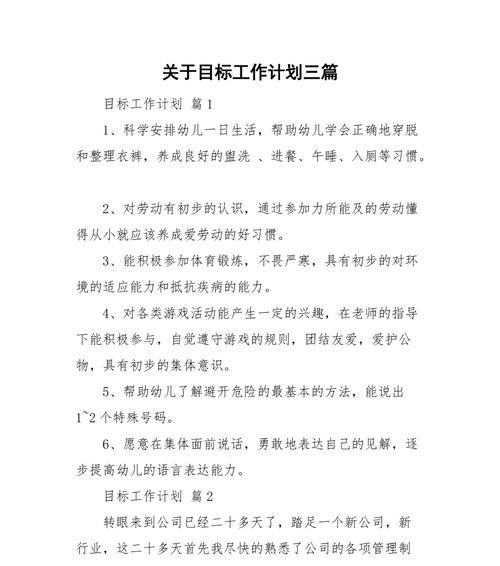 关于目标工作计划三篇

目标工作计划 篇1

1、科学安排幼儿一日生活，帮助幼儿学会正确地穿脱和整理衣裤，养成良好的盥洗 、进餐、午睡、入厕等习惯。

2、对劳动有初步的认识，通过参加力所能及的劳动懂得从小就应该养成爱劳动的好习惯。

3、能积极参加体育锻炼，不畏严寒，具有初步的对环境的适应能力和抵抗疾病的能力。

4、对各类游戏活动能产生一定的兴趣，在老师的指导下能积极参与，自觉遵守游戏的规则，团结友爱，爱护公物，具有初步的集体意识。

5、帮助幼儿了解避开危险的最基本的方法，能说出1~2个特殊号码。

6、愿意在集体面前说话，勇敢地表达自己的见解，逐步提高幼儿的语言表达能力。

目标工作计划 篇2

转眼来到公司已经二十多天了，踏足一个新公司，新行业，这二十多天首先我尽快的熟悉了公司的各项管理制